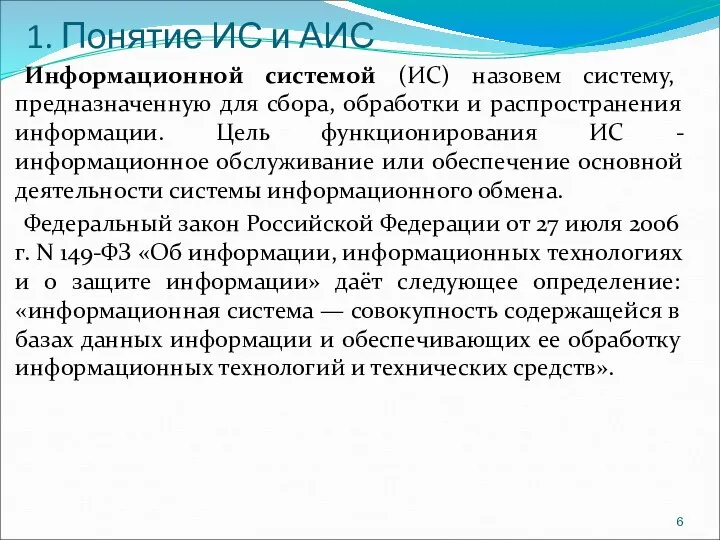 1. Понятие ИС и АИС

Информационной системой (ИС) назовем систему, предназначенную для сбора, обработки и распространения информации. Цель функционирования ИС - информационное обслуживание или обеспечение основной деятельности системы информационного обмена.

Федеральный закон Российской Федерации от 27 июля 2006 г. N 149-ФЗ «Об информации, информационных технологиях и о защите информации» даёт следующее определение: «информационная система — совокупность содержащейся в базах данных информации и обеспечивающих ее обработку информационных технологий и технических средств».

6